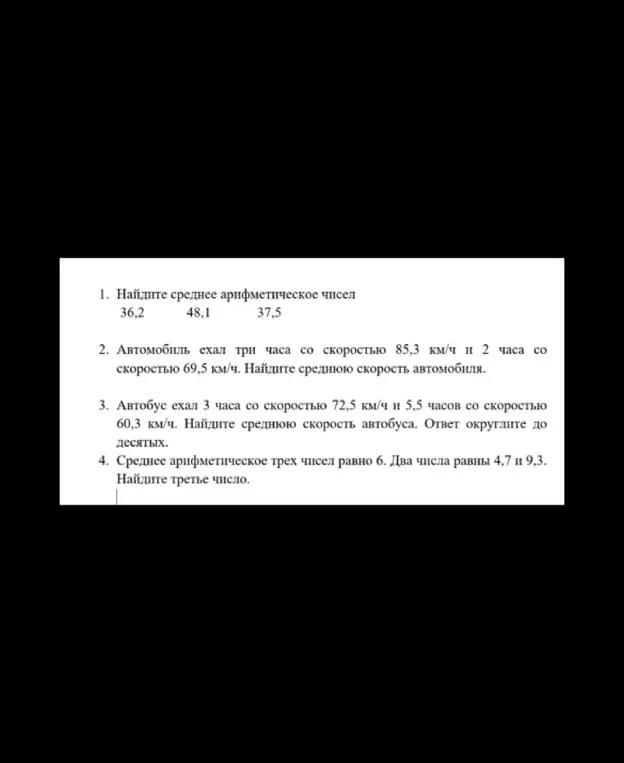 1. Найдите среднее арифметическое чисел
36,2 48,1 37,5

2. Автомобиль ехал три часа со скоростью 85,3 км/ч и 2 часа со скоростью 69,5 км/ч. Найдите среднюю скорость автомобиля.

3. Автобус ехал 3 часа со скоростью 72,5 км/ч и 5,5 часов со скоростью 60,3 км/ч. Найдите среднюю скорость автобуса. Ответ округлите до десятых.

4. Среднее арифметическое трех чисел равно 6. Два числа равны 4,7 и 9,3. Найдите третье число.